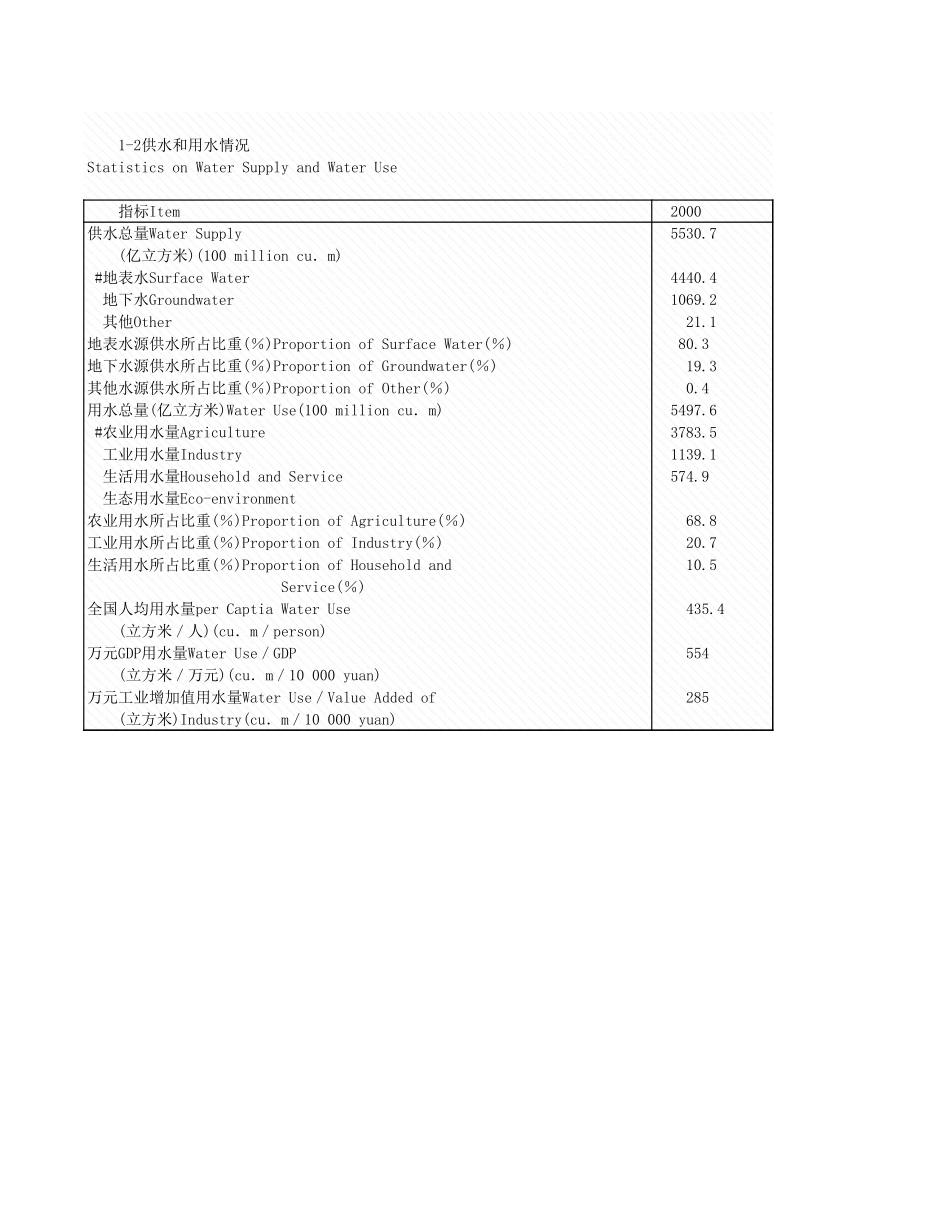 1-2供水和用水情况
Statistics on Water Supply and Water Use

| 指标Item | 2000 |
|---|---|
| 供水总量Water Supply (亿立方米)(100 million cu. m) | 5530.7 |
| #地表水Surface Water | 4440.4 |
| 地下水Groundwater | 1069.2 |
| 其他Other | 21.1 |
| 地表水源供水所占比重(%)Proportion of Surface Water(%) | 80.3 |
| 地下水源供水所占比重(%)Proportion of Groundwater(%) | 19.3 |
| 其他水源供水所占比重(%)Proportion of Other(%) | 0.4 |
| 用水总量(亿立方米)Water Use(100 million cu. m) | 5497.6 |
| #农业用水量Agriculture | 3783.5 |
| 工业用水量Industry | 1139.1 |
| 生活用水量Household and Service | 574.9 |
| 生态用水量Eco-environment | |
| 农业用水所占比重(%)Proportion of Agriculture(%) | 68.8 |
| 工业用水所占比重(%)Proportion of Industry(%) | 20.7 |
| 生活用水所占比重(%)Proportion of Household and Service(%) | 10.5 |
| 全国人均用水量per Captia Water Use (立方米/人)(cu. m/person) | 435.4 |
| 万元GDP用水量Water Use/GDP (立方米/万元)(cu. m/10 000 yuan) | 554 |
| 万元工业增加值用水量Water Use/Value Added of (立方米)Industry(cu. m/10 000 yuan) | 285 |